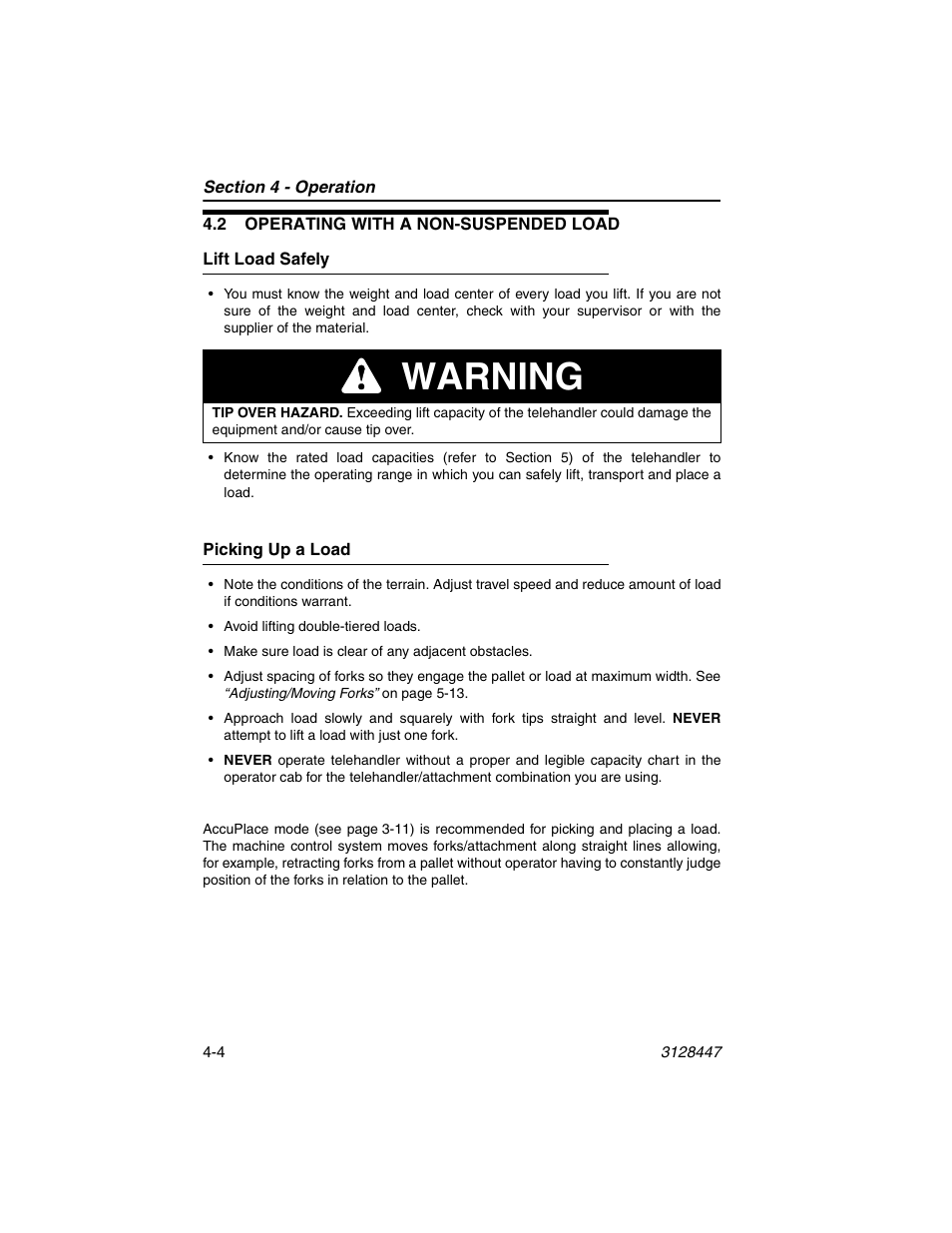 Section 4 - Operation

4.2 OPERATING WITH A NON-SUSPENDED LOAD

Lift Load Safely

• You must know the weight and load center of every load you lift. If you are not sure of the weight and load center, check with your supervisor or with the supplier of the material.

WARNING

TIP OVER HAZARD. Exceeding lift capacity of the telehandler could damage the equipment and/or cause tip over.

• Know the rated load capacities (refer to Section 5) of the telehandler to determine the operating range in which you can safely lift, transport and place a load.

Picking Up a Load

• Note the conditions of the terrain. Adjust travel speed and reduce amount of load if conditions warrant.

• Avoid lifting double-tiered loads.

• Make sure load is clear of any adjacent obstacles.

• Adjust spacing of forks so they engage the pallet or load at maximum width. See "Adjusting/Moving Forks" on page 5-13.

• Approach load slowly and squarely with fork tips straight and level. NEVER attempt to lift a load with just one fork.

• NEVER operate telehandler without a proper and legible capacity chart in the operator cab for the telehandler/attachment combination you are using.

AccuPlace mode (see page 3-11) is recommended for picking and placing a load. The machine control system moves forks/attachment along straight lines allowing, for example, retracting forks from a pallet without operator having to constantly judge position of the forks in relation to the pallet.

4-4

3128447